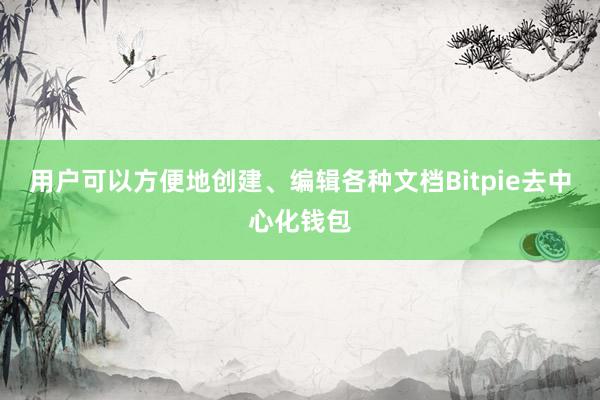 用户可以方便地创建、编辑各种文档Bitpie去中心化钱包